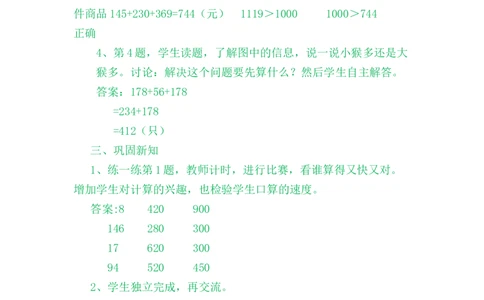 件商品 145+230+369=744（元）　1119＞1000　　1000＞744
正确

4、第 4 题，学生读题，了解图中的信息，说一说小猴多还是大猴多。讨论：解决这个问题要先算什么？然后学生自主解答。

答案：178+56+178
=234+178
=412（只）

三、巩固新知

1、练一练第 1 题，教师计时，进行比赛，看谁算得又快又对。增加学生对计算的兴趣，也检验学生口算的速度。

答案:8　420　900
146　280　300
17　620　300
94　520　450

2、学生独立完成，再交流。